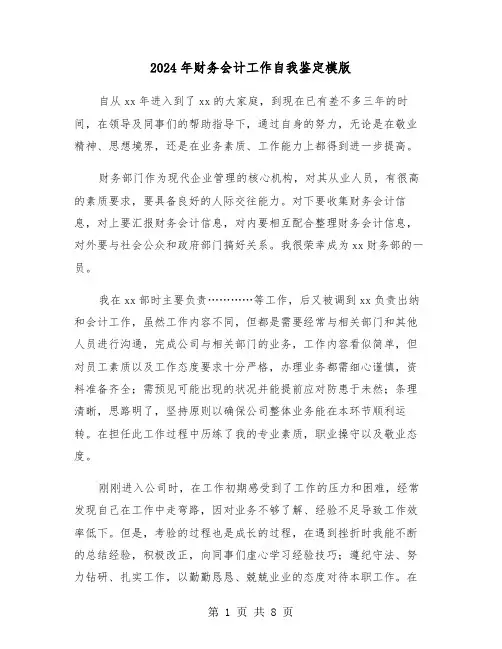 2024年财务会计工作自我鉴定模版

自从xx年进入到了xx的大家庭，到现在已有差不多三年的时间，在领导及同事们的帮助指导下，通过自身的努力，无论是在敬业精神、思想境界，还是在业务素质、工作能力上都得到进一步提高。

财务部门作为现代企业管理的核心机构，对其从业人员，有很高的素质要求，要具备良好的人际交往能力。对下要收集财务会计信息，对上要汇报财务会计信息，对内要相互配合整理财务会计信息，对外要与社会公众和政府部门搞好关系。我很荣幸成为xx财务部的一员。

我在xx部时主要负责…………等工作，后又被调到xx负责出纳和会计工作，虽然工作内容不同，但都是需要经常与相关部门和其他人员进行沟通，完成公司与相关部门的业务，工作内容看似简单，但对员工素质以及工作态度要求十分严格，办理业务都需细心谨慎，资料准备齐全；需预见可能出现的状况并能提前应对防患于未然；条理清晰，思路明了，坚持原则以确保公司整体业务能在本环节顺利运转。在担任此工作过程中历练了我的专业素质，职业操守以及敬业态度。

刚刚进入公司时，在工作初期感受到了工作的压力和困难，经常发现自己在工作中走弯路，因对业务不够了解、经验不足导致工作效率低下。但是，考验的过程也是成长的过程，在遇到挫折时我能不断的总结经验，积极改正，向同事们虚心学习经验技巧；遵纪守法、努力钻研、扎实工作，以勤勤恳恳、兢兢业业的态度对待本职工作。在

第 1 页 共 8 页